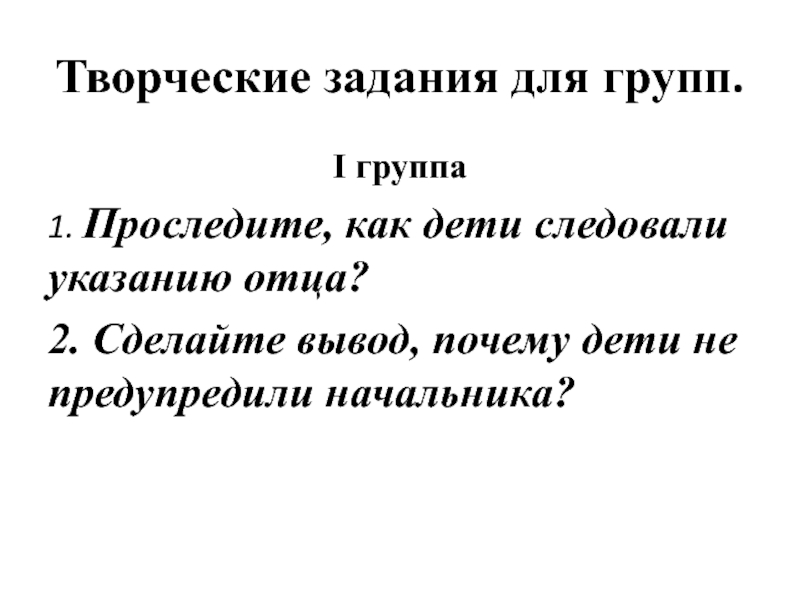 Творческие задания для групп.

I группа

1. Проследите, как дети следовали указанию отца?

2. Сделайте вывод, почему дети не предупредили начальника?